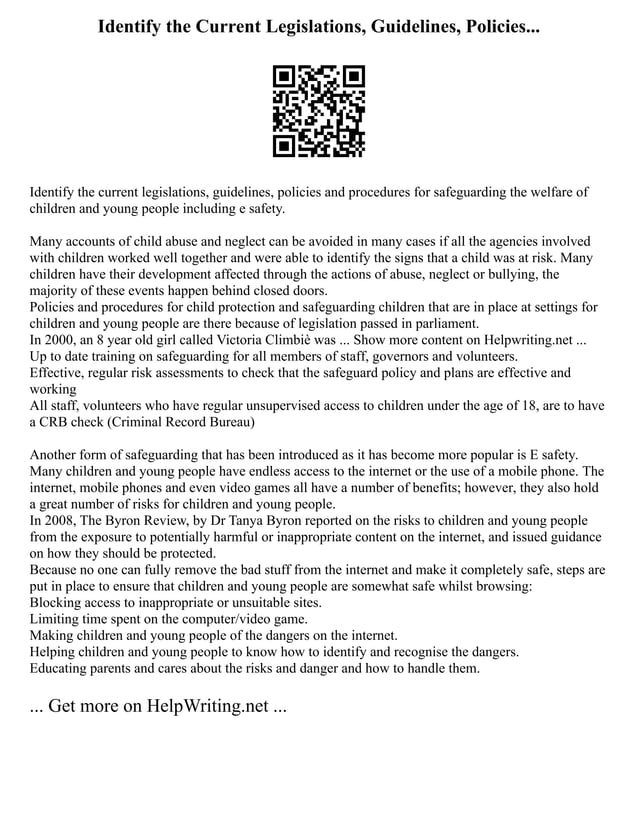 Identify the Current Legislations, Guidelines, Policies...

Identify the current legislations, guidelines, policies and procedures for safeguarding the welfare of children and young people including e safety.

Many accounts of child abuse and neglect can be avoided in many cases if all the agencies involved with children worked well together and were able to identify the signs that a child was at risk. Many children have their development affected through the actions of abuse, neglect or bullying, the majority of these events happen behind closed doors.
Policies and procedures for child protection and safeguarding children that are in place at settings for children and young people are there because of legislation passed in parliament.
In 2000, an 8 year old girl called Victoria Climbiè was ... Show more content on Helpwriting.net ...
Up to date training on safeguarding for all members of staff, governors and volunteers.
Effective, regular risk assessments to check that the safeguard policy and plans are effective and working
All staff, volunteers who have regular unsupervised access to children under the age of 18, are to have a CRB check (Criminal Record Bureau)

Another form of safeguarding that has been introduced as it has become more popular is E safety. Many children and young people have endless access to the internet or the use of a mobile phone. The internet, mobile phones and even video games all have a number of benefits; however, they also hold a great number of risks for children and young people.
In 2008, The Byron Review, by Dr Tanya Byron reported on the risks to children and young people from the exposure to potentially harmful or inappropriate content on the internet, and issued guidance on how they should be protected.
Because no one can fully remove the bad stuff from the internet and make it completely safe, steps are put in place to ensure that children and young people are somewhat safe whilst browsing:
Blocking access to inappropriate or unsuitable sites.
Limiting time spent on the computer/video game.
Making children and young people of the dangers on the internet.
Helping children and young people to know how to identify and recognise the dangers.
Educating parents and cares about the risks and danger and how to handle them.

... Get more on HelpWriting.net ...